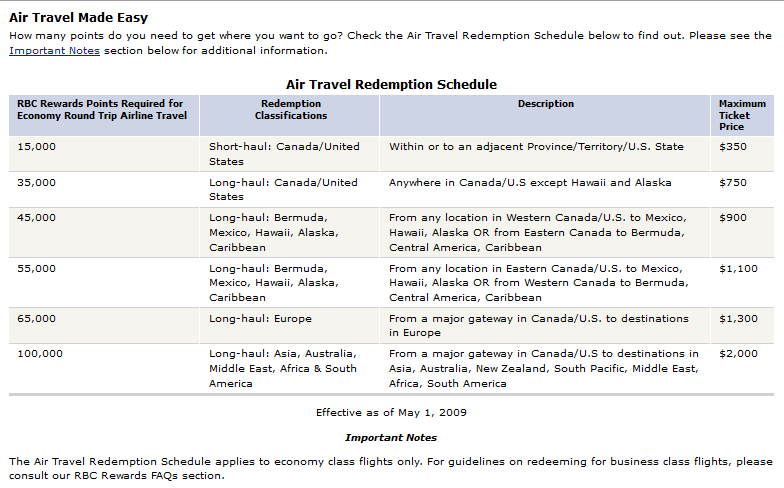 Air Travel Made Easy

How many points do you need to get where you want to go? Check the Air Travel Redemption Schedule below to find out. Please see the Important Notes section below for additional information.

Air Travel Redemption Schedule

| RBC Rewards Points Required for Economy Round Trip Airline Travel | Redemption Classifications | Description | Maximum Ticket Price |
|---|---|---|---|
| 15,000 | Short-haul: Canada/United States | Within or to an adjacent Province/Territory/U.S. State | $350 |
| 35,000 | Long-haul: Canada/United States | Anywhere in Canada/U.S except Hawaii and Alaska | $750 |
| 45,000 | Long-haul: Bermuda, Mexico, Hawaii, Alaska, Caribbean | From any location in Western Canada/U.S. to Mexico, Hawaii, Alaska OR from Eastern Canada to Bermuda, Central America, Caribbean | $900 |
| 55,000 | Long-haul: Bermuda, Mexico, Hawaii, Alaska, Caribbean | From any location in Eastern Canada/U.S. to Mexico, Hawaii, Alaska OR from Western Canada to Bermuda, Central America, Caribbean | $1,100 |
| 65,000 | Long-haul: Europe | From a major gateway in Canada/U.S. to destinations in Europe | $1,300 |
| 100,000 | Long-haul: Asia, Australia, Middle East, Africa & South America | From a major gateway in Canada/U.S to destinations in Asia, Australia, New Zealand, South Pacific, Middle East, Africa, South America | $2,000 |

Effective as of May 1, 2009

Important Notes

The Air Travel Redemption Schedule applies to economy class flights only. For guidelines on redeeming for business class flights, please consult our RBC Rewards FAQs section.